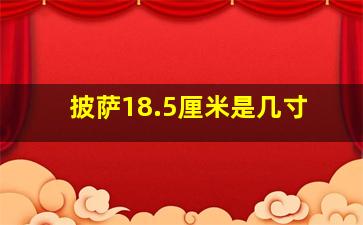 披萨18.5厘米是几寸